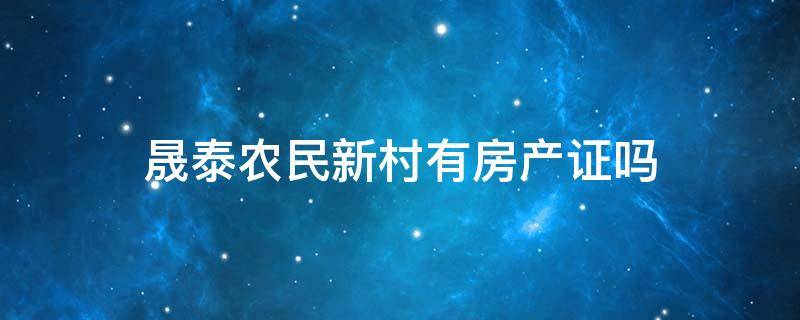 晟泰农民新村有房产证吗